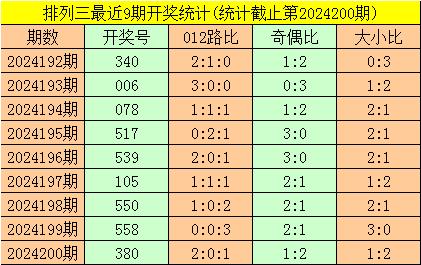 排列三最近9期开奖统计(统计截止第2024200期)

| 期数 | 开奖号 | 012路比 | 奇偶比 | 大小比 |
|---|---|---|---|---|
| 2024192期 | 340 | 2:1:0 | 1:2 | 0:3 |
| 2024193期 | 006 | 3:0:0 | 0:3 | 1:2 |
| 2024194期 | 078 | 1:1:1 | 1:2 | 2:1 |
| 2024195期 | 517 | 0:2:1 | 3:0 | 2:1 |
| 2024196期 | 539 | 2:0:1 | 3:0 | 2:1 |
| 2024197期 | 105 | 1:1:1 | 2:1 | 1:2 |
| 2024198期 | 550 | 1:0:2 | 2:1 | 2:1 |
| 2024199期 | 558 | 0:0:3 | 2:1 | 3:0 |
| 2024200期 | 380 | 2:0:1 | 1:2 | 1:2 |